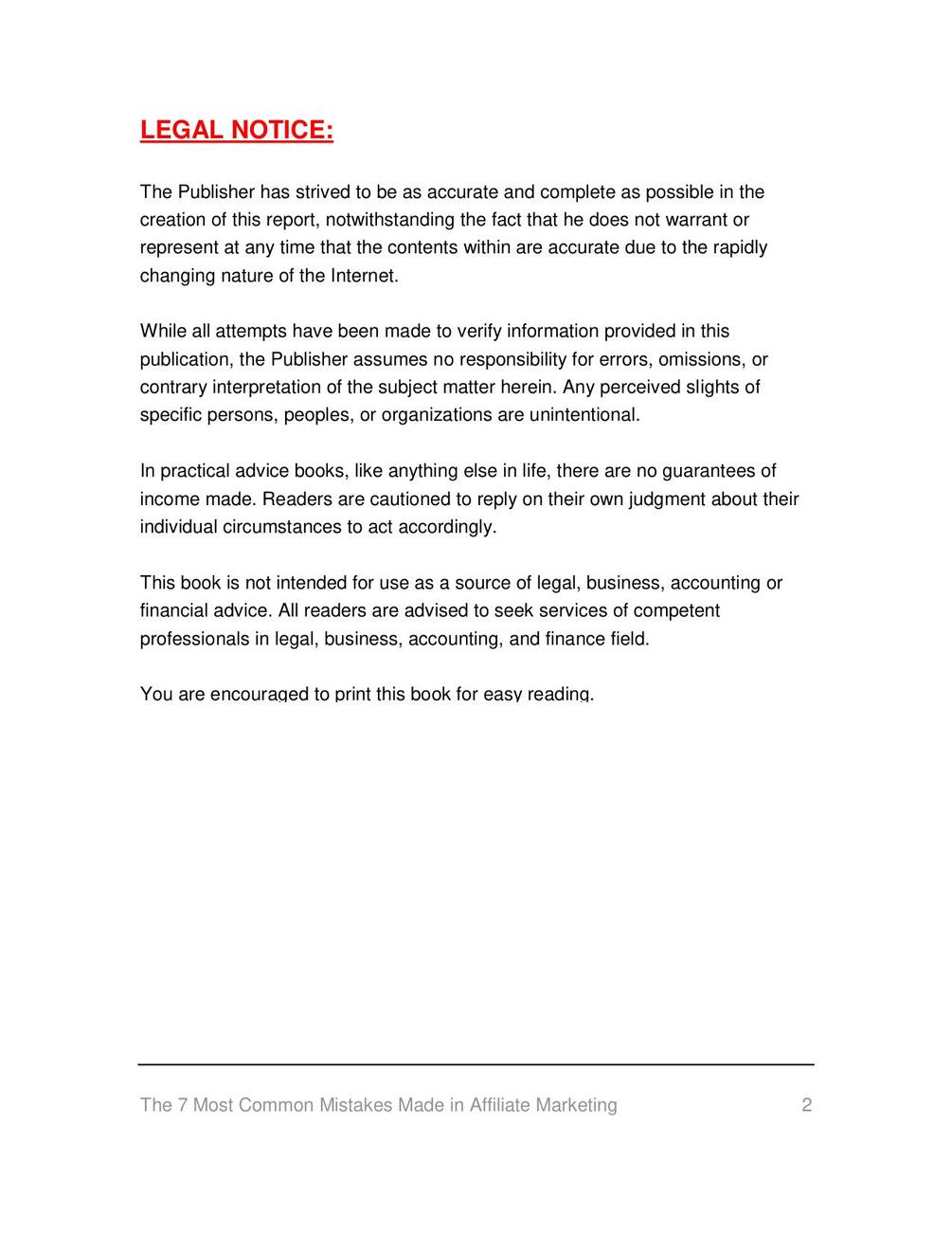 LEGAL NOTICE:

The Publisher has strived to be as accurate and complete as possible in the creation of this report, notwithstanding the fact that he does not warrant or represent at any time that the contents within are accurate due to the rapidly changing nature of the Internet.

While all attempts have been made to verify information provided in this publication, the Publisher assumes no responsibility for errors, omissions, or contrary interpretation of the subject matter herein. Any perceived slights of specific persons, peoples, or organizations are unintentional.

In practical advice books, like anything else in life, there are no guarantees of income made. Readers are cautioned to reply on their own judgment about their individual circumstances to act accordingly.

This book is not intended for use as a source of legal, business, accounting or financial advice. All readers are advised to seek services of competent professionals in legal, business, accounting, and finance field.

You are encouraged to print this book for easy reading.

The 7 Most Common Mistakes Made in Affiliate Marketing 2